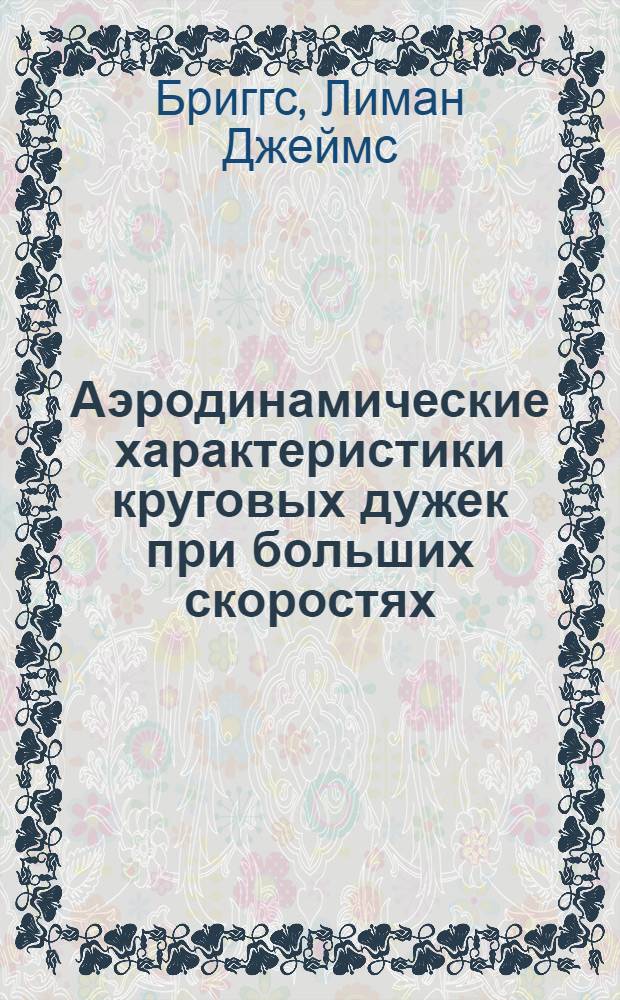 Бриггс, Лиман Джеймс

Аэродинамические характеристики круговых дужек при больших скоростях